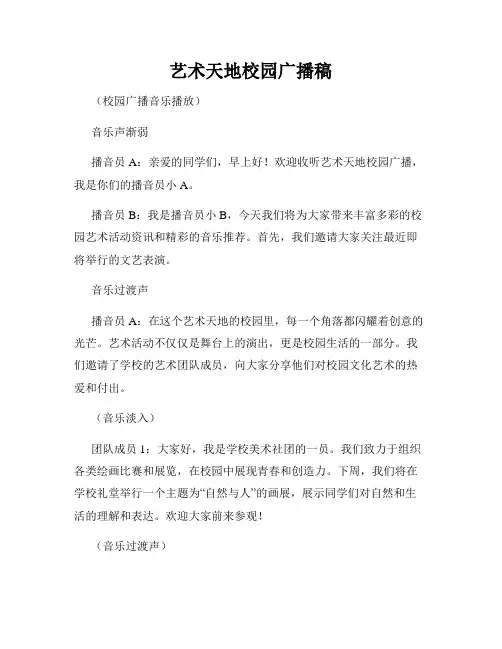 艺术天地校园广播稿

（校园广播音乐播放）

音乐声渐弱

播音员 A：亲爱的同学们，早上好！欢迎收听艺术天地校园广播，我是你们的播音员小 A。

播音员 B：我是播音员小 B，今天我们将为大家带来丰富多彩的校园艺术活动资讯和精彩的音乐推荐。首先，我们邀请大家关注最近即将举行的文艺表演。

音乐过渡声

播音员 A：在这个艺术天地的校园里，每一个角落都闪耀着创意的光芒。艺术活动不仅仅是舞台上的演出，更是校园生活的一部分。我们邀请了学校的艺术团队成员，向大家分享他们对校园文化艺术的热爱和付出。

（音乐淡入）

团队成员 1：大家好，我是学校美术社团的一员。我们致力于组织各类绘画比赛和展览，在校园中展现青春和创造力。下周，我们将在学校礼堂举行一个主题为“自然与人”的画展，展示同学们对自然和生活的理解和表达。欢迎大家前来参观！

（音乐过渡声）